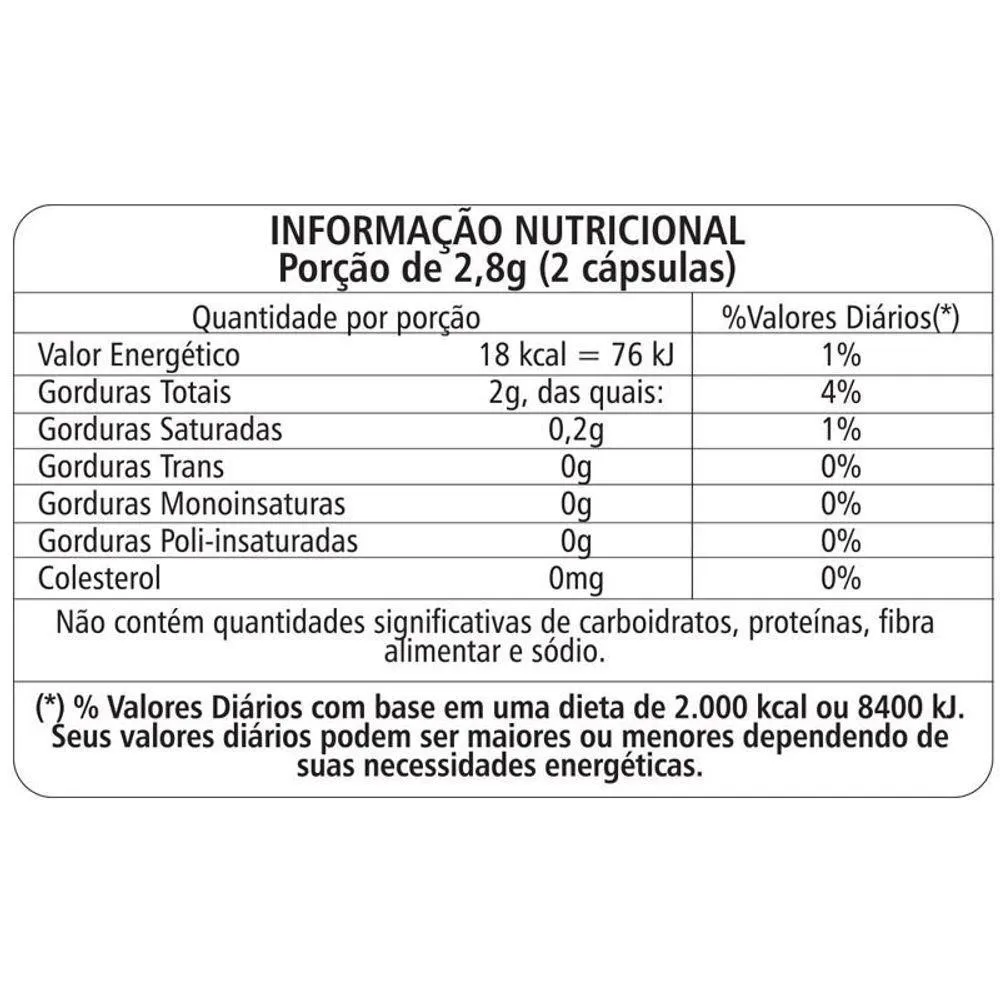 INFORMAÇÃO NUTRICIONAL
Porção de 2,8g (2 cápsulas)

| Quantidade por porção | | %Valores Diários(*) |
|---|---|---|
| Valor Energético | 18 kcal = 76 kJ | 1% |
| Gorduras Totais | 2g, das quais: | 4% |
| Gorduras Saturadas | 0,2g | 1% |
| Gorduras Trans | 0g | 0% |
| Gorduras Monoinsaturas | 0g | 0% |
| Gorduras Poli-insaturadas | 0g | 0% |
| Colesterol | 0mg | 0% |

Não contém quantidades significativas de carboidratos, proteínas, fibra alimentar e sódio.

(*) % Valores Diários com base em uma dieta de 2.000 kcal ou 8400 kJ. Seus valores diários podem ser maiores ou menores dependendo de suas necessidades energéticas.